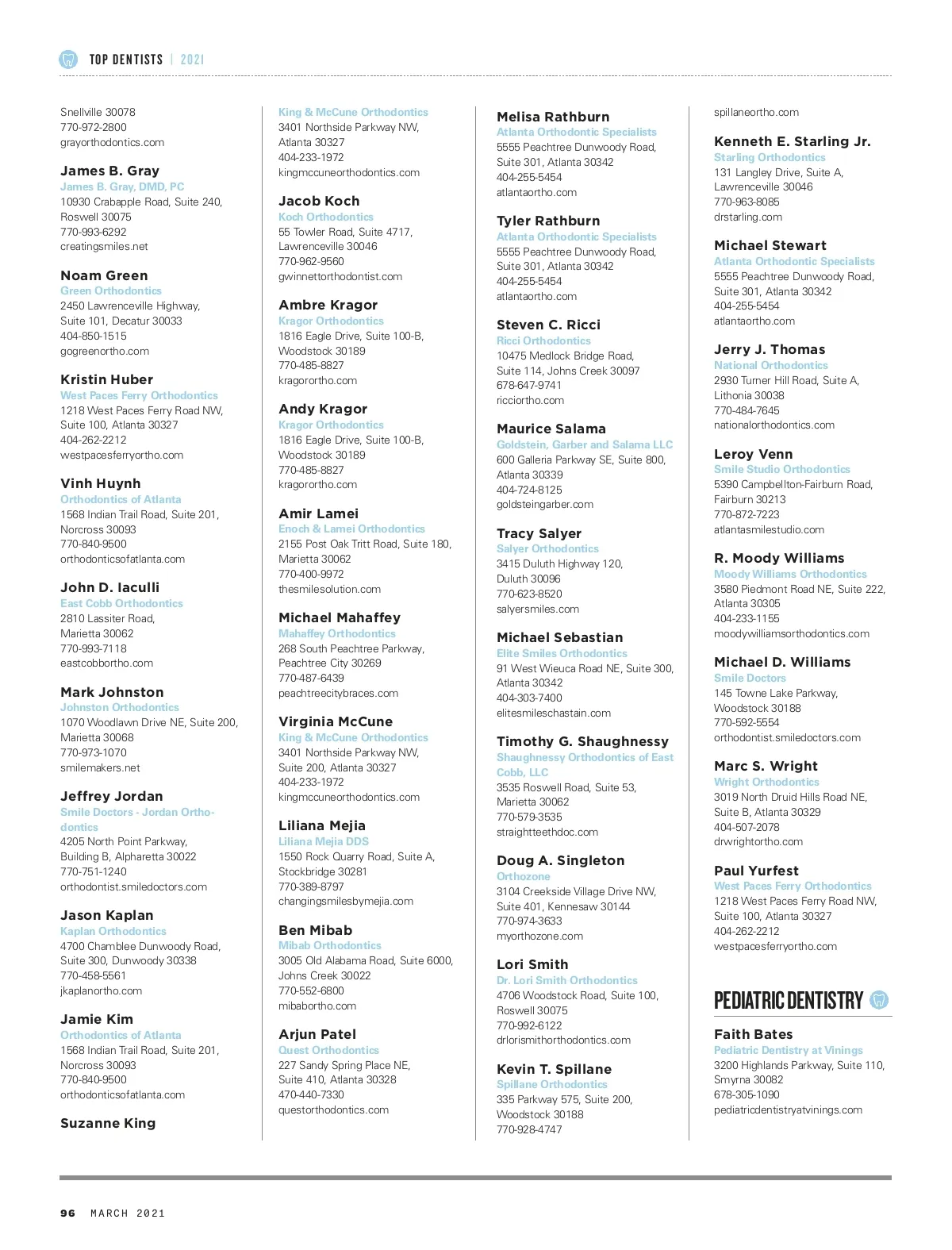 TOP DENTISTS | 2021

Snellville 30078
770-972-2800
grayorthodontics.com

James B. Gray
James B. Gray, DMD, PC
10930 Crabapple Road, Suite 240, Roswell 30075
770-993-6292
creatingsmiles.net

Noam Green
Green Orthodontics
2450 Lawrenceville Highway, Suite 101, Decatur 30033
404-850-1515
gogreenortho.com

Kristin Huber
West Paces Ferry Orthodontics
1218 West Paces Ferry Road NW, Suite 100, Atlanta 30327
404-262-2212
westpacesferryortho.com

Vinh Huynh
Orthodontics of Atlanta
1568 Indian Trail Road, Suite 201, Norcross 30093
770-840-9500
orthodonticsofatlanta.com

John D. Iaculli
East Cobb Orthodontics
2810 Lassiter Road, Marietta 30062
770-993-7118
eastcobbortho.com

Mark Johnston
Johnston Orthodontics
1070 Woodlawn Drive NE, Suite 200, Marietta 30068
770-973-1070
smilemakers.net

Jeffrey Jordan
Smile Doctors - Jordan Orthodontics
4205 North Point Parkway, Building B, Alpharetta 30022
770-751-1240
orthodontist.smiledoctors.com

Jason Kaplan
Kaplan Orthodontics
4700 Chamblee Dunwoody Road, Suite 300, Dunwoody 30338
770-458-5561
jkaplanortho.com

Jamie Kim
Orthodontics of Atlanta
1568 Indian Trail Road, Suite 201, Norcross 30093
770-840-9500
orthodonticsofatlanta.com

Suzanne King

King & McCune Orthodontics
3401 Northside Parkway NW, Atlanta 30327
404-233-1972
kingmccuneorthodontics.com

Jacob Koch
Koch Orthodontics
55 Towler Road, Suite 4717, Lawrenceville 30046
770-962-9560
gwinnettorthodontist.com

Ambre Kragor
Kragor Orthodontics
1816 Eagle Drive, Suite 100-B, Woodstock 30189
770-485-8827
kragorortho.com

Andy Kragor
Kragor Orthodontics
1816 Eagle Drive, Suite 100-B, Woodstock 30189
770-485-8827
kragorortho.com

Amir Lamei
Enoch & Lamei Orthodontics
2155 Post Oak Tritt Road, Suite 180, Marietta 30062
770-400-9972
thesmilesolution.com

Michael Mahaffey
Mahaffey Orthodontics
268 South Peachtree Parkway, Peachtree City 30269
770-487-6439
peachtreecitybraces.com

Virginia McCune
King & McCune Orthodontics
3401 Northside Parkway NW, Suite 200, Atlanta 30327
404-233-1972
kingmccuneorthodontics.com

Liliana Mejia
Liliana Mejia DDS
1550 Rock Quarry Road, Suite A, Stockbridge 30281
770-389-8797
changingsmilesbymejia.com

Ben Mibab
Mibab Orthodontics
3005 Old Alabama Road, Suite 6000, Johns Creek 30022
770-552-6800
mibabortho.com

Arjun Patel
Quest Orthodontics
227 Sandy Spring Place NE, Suite 410, Atlanta 30328
470-440-7330
questorthodontics.com

Melisa Rathburn
Atlanta Orthodontic Specialists
5555 Peachtree Dunwoody Road, Suite 301, Atlanta 30342
404-255-5454
atlantaortho.com

Tyler Rathburn
Atlanta Orthodontic Specialists
5555 Peachtree Dunwoody Road, Suite 301, Atlanta 30342
404-255-5454
atlantaortho.com

Steven C. Ricci
Ricci Orthodontics
10475 Medlock Bridge Road, Suite 114, Johns Creek 30097
678-647-9741
ricciortho.com

Maurice Salama
Goldstein, Garber and Salama LLC
600 Galleria Parkway SE, Suite 800, Atlanta 30339
404-724-8125
goldsteingarber.com

Tracy Salyer
Salyer Orthodontics
3415 Duluth Highway 120, Duluth 30096
770-623-8520
salyersmiles.com

Michael Sebastian
Elite Smiles Orthodontics
91 West Wieuca Road NE, Suite 300, Atlanta 30342
404-303-7400
elitesmileschastain.com

Timothy G. Shaughnessy
Shaughnessy Orthodontics of East Cobb, LLC
3535 Roswell Road, Suite 53, Marietta 30062
770-579-3535
straightteethdoc.com

Doug A. Singleton
Orthozone
3104 Creekside Village Drive NW, Suite 401, Kennesaw 30144
770-974-3633
myorthozone.com

Lori Smith
Dr. Lori Smith Orthodontics
4706 Woodstock Road, Suite 100, Roswell 30075
770-992-6122
drlorismithorthodontics.com

Kevin T. Spillane
Spillane Orthodontics
335 Parkway 575, Suite 200, Woodstock 30188
770-928-4747

spillaneortho.com

Kenneth E. Starling Jr.
Starling Orthodontics
131 Langley Drive, Suite A, Lawrenceville 30046
770-963-8085
drstarling.com

Michael Stewart
Atlanta Orthodontic Specialists
5555 Peachtree Dunwoody Road, Suite 301, Atlanta 30342
404-255-5454
atlantaortho.com

Jerry J. Thomas
National Orthodontics
2930 Turner Hill Road, Suite A, Lithonia 30038
770-484-7645
nationalorthodontics.com

Leroy Venn
Smile Studio Orthodontics
5390 Campbellton-Fairburn Road, Fairburn 30213
770-872-7223
atlantasmilestudio.com

R. Moody Williams
Moody Williams Orthodontics
3580 Piedmont Road NE, Suite 222, Atlanta 30305
404-233-1155
moodywilliamsorthodontics.com

Michael D. Williams
Smile Doctors
145 Towne Lake Parkway, Woodstock 30188
770-592-5554
orthodontist.smiledoctors.com

Marc S. Wright
Wright Orthodontics
3019 North Druid Hills Road NE, Suite B, Atlanta 30329
404-507-2078
drwrightortho.com

Paul Yurfest
West Paces Ferry Orthodontics
1218 West Paces Ferry Road NW, Suite 100, Atlanta 30327
404-262-2212
westpacesferryortho.com

PEDIATRIC DENTISTRY

Faith Bates
Pediatric Dentistry at Vinings
3200 Highlands Parkway, Suite 110, Smyrna 30082
678-305-1090
pediatricdentistryatvinings.com

96 MARCH 2021